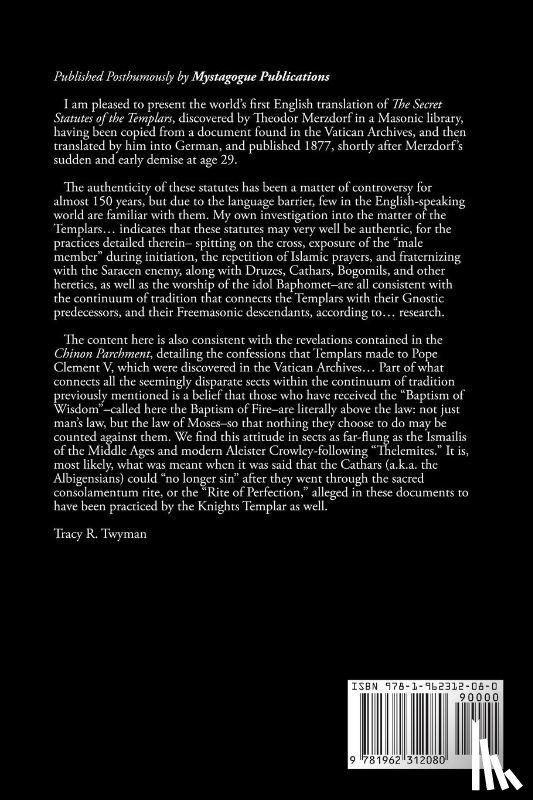 Published Posthumously by Mystagogue Publications

I am pleased to present the world's first English translation of The Secret Statutes of the Templars, discovered by Theodor Merzdorf in a Masonic library, having been copied from a document found in the Vatican Archives, and then translated by him into German, and published 1877, shortly after Merzdorf's sudden and early demise at age 29.

The authenticity of these statutes has been a matter of controversy for almost 150 years, but due to the language barrier, few in the English-speaking world are familiar with them. My own investigation into the matter of the Templars… indicates that these statutes may very well be authentic, for the practices detailed therein– spitting on the cross, exposure of the "male member" during initiation, the repetition of Islamic prayers, and fraternizing with the Saracen enemy, along with Druzes, Cathars, Bogomils, and other heretics, as well as the worship of the idol Baphomet–are all consistent with the continuum of tradition that connects the Templars with their Gnostic predecessors, and their Freemasonic descendants, according to… research.

The content here is also consistent with the revelations contained in the Chinon Parchment, detailing the confessions that Templars made to Pope Clement V, which were discovered in the Vatican Archives… Part of what connects all the seemingly disparate sects within the continuum of tradition previously mentioned is a belief that those who have received the "Baptism of Wisdom"–called here the Baptism of Fire–are literally above the law: not just man's law, but the law of Moses–so that nothing they choose to do may be counted against them. We find this attitude in sects as far-flung as the Ismailis of the Middle Ages and modern Aleister Crowley-following "Thelemites." It is, most likely, what was meant when it was said that the Cathars (a.k.a. the Albigensians) could "no longer sin" after they went through the sacred consolamentum rite, or the "Rite of Perfection," alleged in these documents to have been practiced by the Knights Templar as well.

Tracy R. Twyman

ISBN 978-1-962312-08-0

90000

9 781962 312080